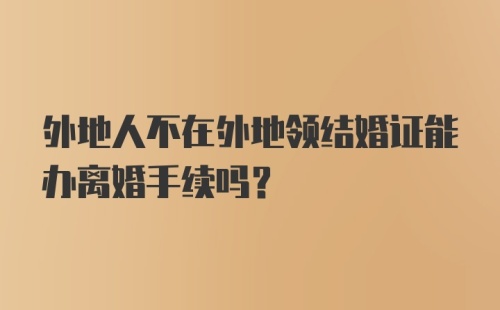 外地人不在外地领结婚证能办离婚手续吗？